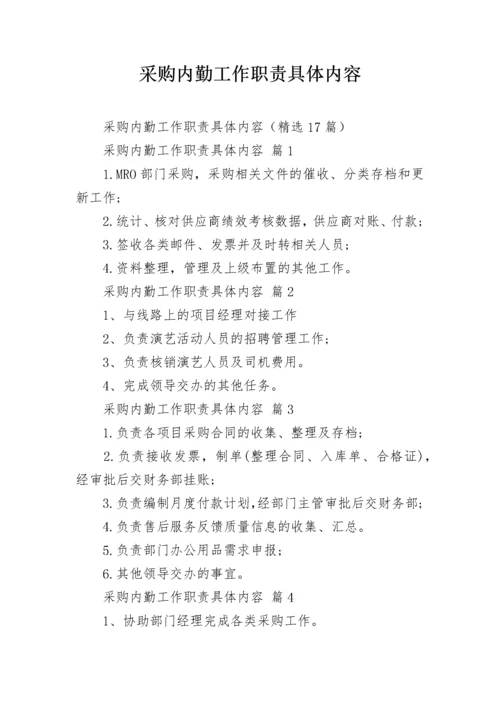 采购内勤工作职责具体内容

采购内勤工作职责具体内容（精选17篇）

采购内勤工作职责具体内容 篇1

1.MRO部门采购，采购相关文件的催收、分类存档和更新工作；

2.统计、核对供应商绩效考核数据，供应商对账、付款；

3.签收各类邮件、发票并及时转相关人员；

4.资料整理，管理及上级布置的其他工作。

采购内勤工作职责具体内容 篇2

1、与线路上的项目经理对接工作

2、负责演艺活动人员的招聘管理工作；

3、负责核销演艺人员及司机费用。

4、完成领导交办的其他任务。

采购内勤工作职责具体内容 篇3

1.负责各项目采购合同的收集、整理及存档；

2.负责接收发票，制单(整理合同、入库单、合格证)，经审批后交财务部挂账；

3.负责编制月度付款计划,经部门主管审批后交财务部；

4.负责售后服务反馈质量信息的收集、汇总。

5.负责部门办公用品需求申报；

6.其他领导交办的事宜。

采购内勤工作职责具体内容 篇4

1、协助部门经理完成各类采购工作。